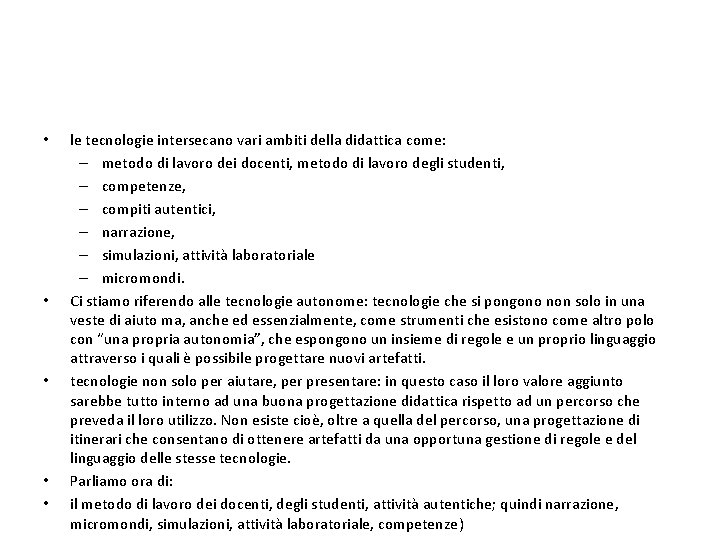 • le tecnologie intersecano vari ambiti della didattica come:
– metodo di lavoro dei docenti, metodo di lavoro degli studenti,
– competenze,
– compiti autentici,
– narrazione,
– simulazioni, attività laboratoriale
– micromondi.
• Ci stiamo riferendo alle tecnologie autonome: tecnologie che si pongono non solo in una veste di aiuto ma, anche ed essenzialmente, come strumenti che esistono come altro polo con "una propria autonomia", che espongono un insieme di regole e un proprio linguaggio attraverso i quali è possibile progettare nuovi artefatti.
• tecnologie non solo per aiutare, per presentare: in questo caso il loro valore aggiunto sarebbe tutto interno ad una buona progettazione didattica rispetto ad un percorso che preveda il loro utilizzo. Non esiste cioè, oltre a quella del percorso, una progettazione di itinerari che consentano di ottenere artefatti da una opportuna gestione di regole e del linguaggio delle stesse tecnologie.
• Parliamo ora di:
• il metodo di lavoro dei docenti, degli studenti, attività autentiche; quindi narrazione, micromondi, simulazioni, attività laboratoriale, competenze)